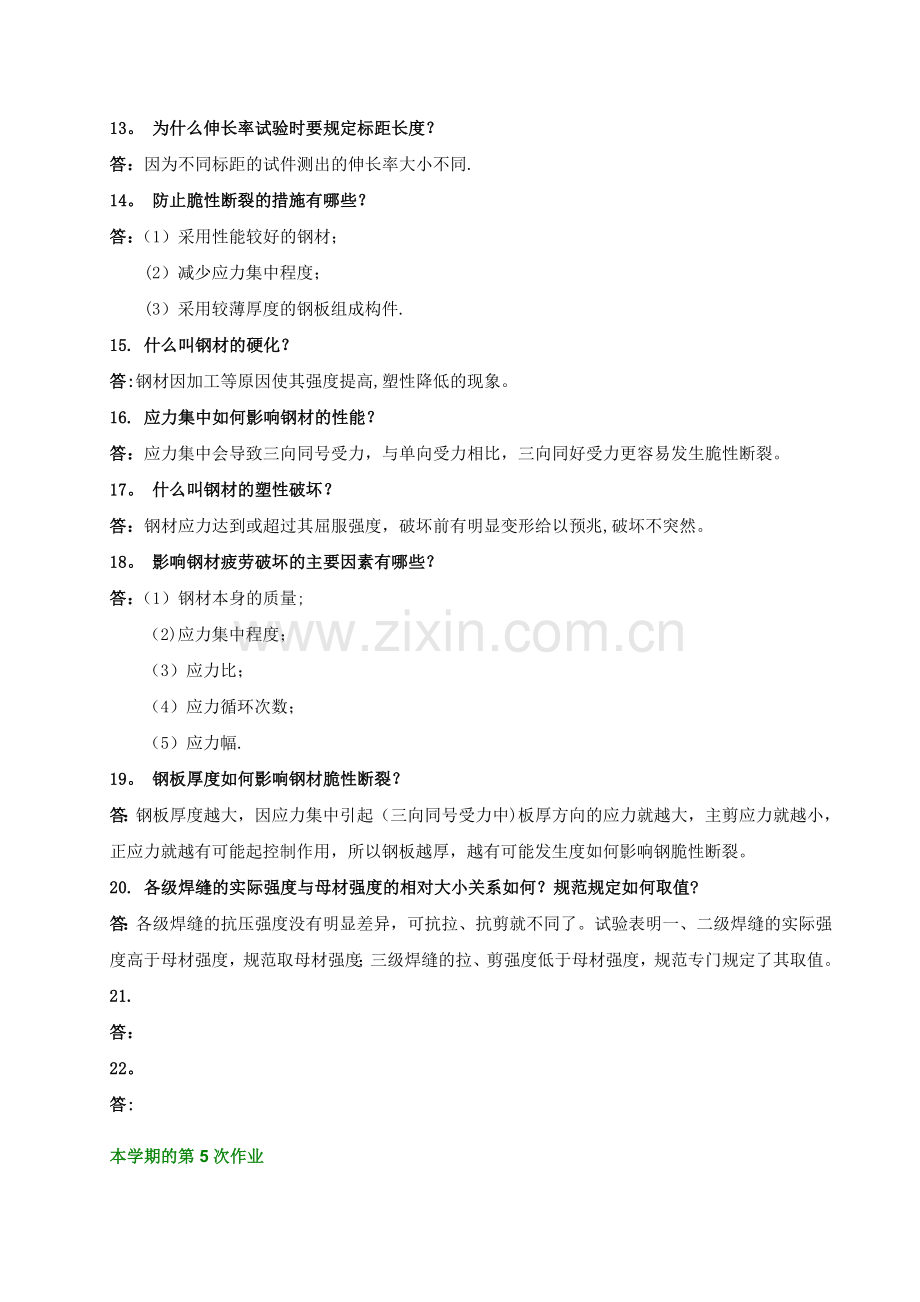 13。 为什么伸长率试验时要规定标距长度？

答：因为不同标距的试件测出的伸长率大小不同.

14。 防止脆性断裂的措施有哪些？

答：（1）采用性能较好的钢材；

（2）减少应力集中程度；

（3）采用较薄厚度的钢板组成构件.

15. 什么叫钢材的硬化？

答:钢材因加工等原因使其强度提高,塑性降低的现象。

16. 应力集中如何影响钢材的性能？

答：应力集中会导致三向同号受力，与单向受力相比，三向同好受力更容易发生脆性断裂。

17。 什么叫钢材的塑性破坏？

答：钢材应力达到或超过其屈服强度，破坏前有明显变形给以预兆,破坏不突然。

18。 影响钢材疲劳破坏的主要因素有哪些？

答：（1）钢材本身的质量;

(2)应力集中程度；

（3）应力比；

（4）应力循环次数；

（5）应力幅.

www.zixin.com.cn

19。 钢板厚度如何影响钢材脆性断裂？

答: 钢板厚度越大，因应力集中引起（三向同号受力中)板厚方向的应力就越大，主剪应力就越小，正应力就越有可能起控制作用，所以钢板越厚，越有可能发生度如何影响钢脆性断裂。

20. 各级焊缝的实际强度与母材强度的相对大小关系如何？规范规定如何取值?

答: 各级焊缝的抗压强度没有明显差异，可抗拉、抗剪就不同了。试验表明一、二级焊缝的实际强度高于母材强度，规范取母材强度; 三级焊缝的拉、剪强度低于母材强度，规范专门规定了其取值。

21.

答：

22。

答:

本学期的第 5 次作业